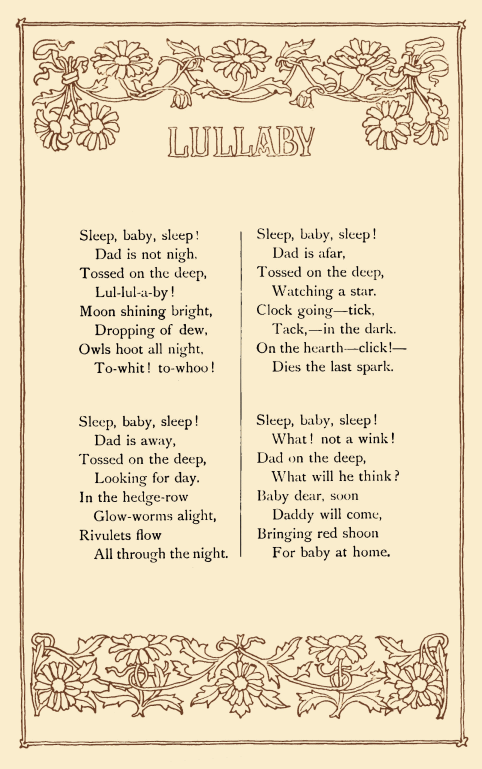 LULLABY

Sleep, baby, sleep!
Dad is not nigh,
Tossed on the deep,
Lul-lul-a-by!
Moon shining bright,
Dropping of dew,
Owls hoot all night,
To-whit! to-whoo!

Sleep, baby, sleep!
Dad is away,
Tossed on the deep,
Looking for day.
In the hedge-row
Glow-worms alight,
Rivulets flow
All through the night.

Sleep, baby, sleep!
Dad is afar,
Tossed on the deep,
Watching a star.
Clock going—tick,
Tack,—in the dark.
On the hearth—click!—
Dies the last spark.

Sleep, baby, sleep!
What! not a wink!
Dad on the deep,
What will he think?
Baby dear, soon
Daddy will come,
Bringing red shoon
For baby at home.